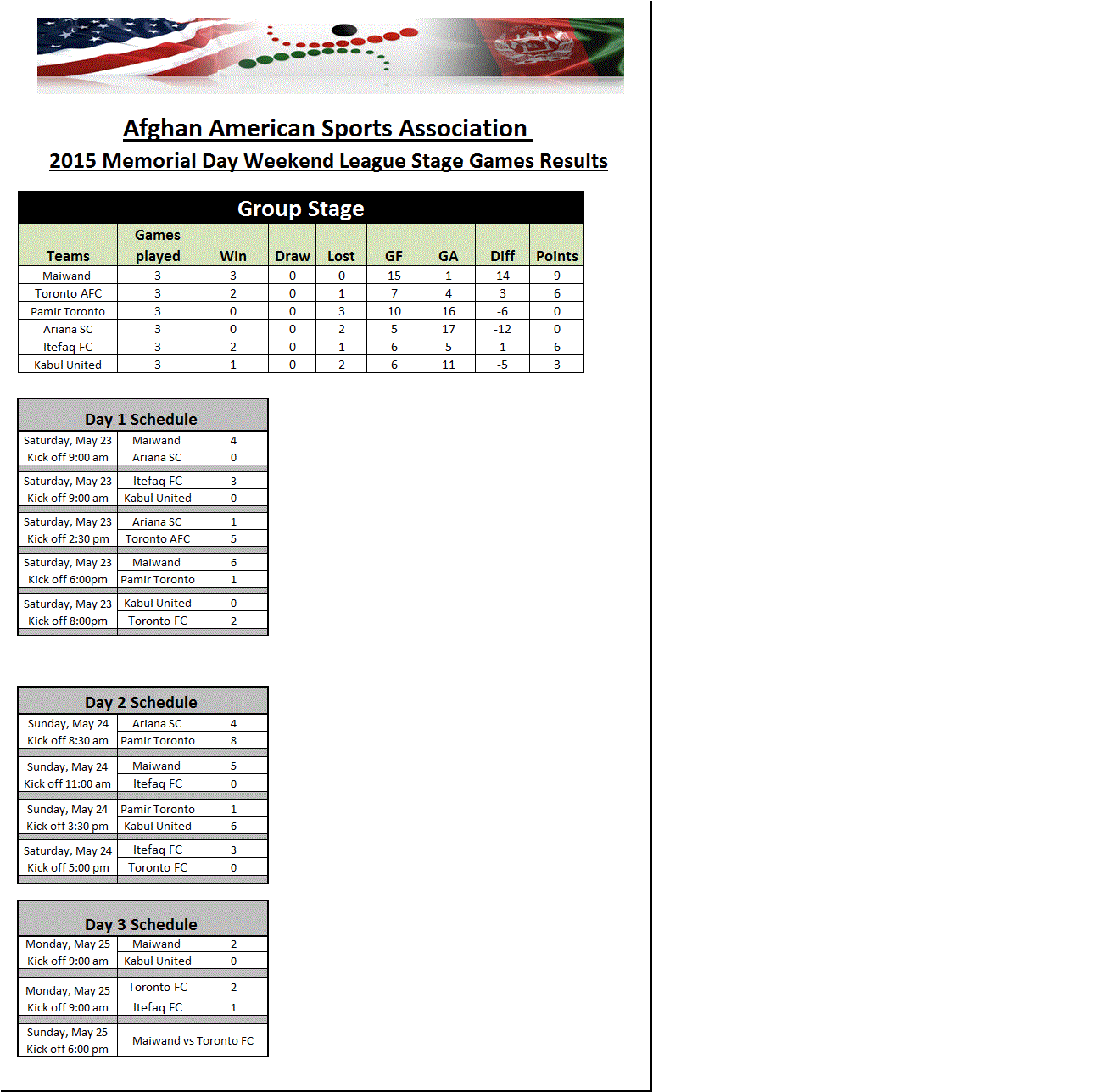 Afghan American Sports Association

2015 Memorial Day Weekend League Stage Games Results

Group Stage

| Teams | Games played | Win | Draw | Lost | GF | GA | Diff | Points |
|---|---|---|---|---|---|---|---|---|
| Maiwand | 3 | 3 | 0 | 0 | 15 | 1 | 14 | 9 |
| Toronto AFC | 3 | 2 | 0 | 1 | 7 | 4 | 3 | 6 |
| Pamir Toronto | 3 | 0 | 0 | 3 | 10 | 16 | -6 | 0 |
| Ariana SC | 3 | 0 | 0 | 2 | 5 | 17 | -12 | 0 |
| Itefaq FC | 3 | 2 | 0 | 1 | 6 | 5 | 1 | 6 |
| Kabul United | 3 | 1 | 0 | 2 | 6 | 11 | -5 | 3 |

Day 1 Schedule

| | | |
|---|---|---|
| Saturday, May 23 | Maiwand | 4 |
| Kick off 9:00 am | Ariana SC | 0 |
| Saturday, May 23 | Itefaq FC | 3 |
| Kick off 9:00 am | Kabul United | 0 |
| Saturday, May 23 | Ariana SC | 1 |
| Kick off 2:30 pm | Toronto AFC | 5 |
| Saturday, May 23 | Maiwand | 6 |
| Kick off 6:00pm | Pamir Toronto | 1 |
| Saturday, May 23 | Kabul United | 0 |
| Kick off 8:00pm | Toronto FC | 2 |

Day 2 Schedule

| | | |
|---|---|---|
| Sunday, May 24 | Ariana SC | 4 |
| Kick off 8:30 am | Pamir Toronto | 8 |
| Sunday, May 24 | Maiwand | 5 |
| Kick off 11:00 am | Itefaq FC | 0 |
| Sunday, May 24 | Pamir Toronto | 1 |
| Kick off 3:30 pm | Kabul United | 6 |
| Saturday, May 24 | Itefaq FC | 3 |
| Kick off 5:00 pm | Toronto FC | 0 |

Day 3 Schedule

| | | |
|---|---|---|
| Monday, May 25 | Maiwand | 2 |
| Kick off 9:00 am | Kabul United | 0 |
| Monday, May 25 | Toronto FC | 2 |
| Kick off 9:00 am | Itefaq FC | 1 |
| Sunday, May 25 Kick off 6:00 pm | Maiwand vs Toronto FC | |